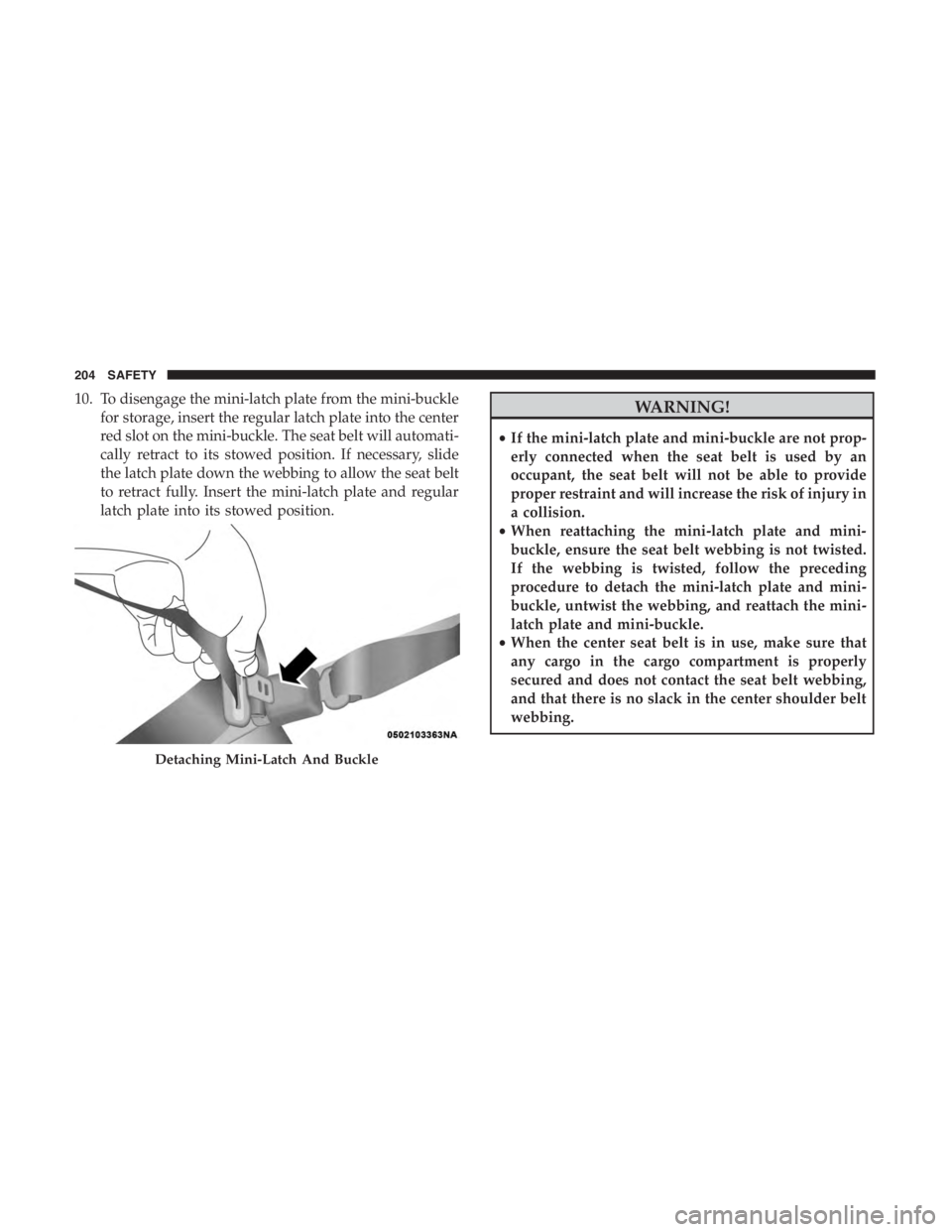 204 SAFETY

10. To disengage the mini-latch plate from the mini-buckle for storage, insert the regular latch plate into the center red slot on the mini-buckle. The seat belt will automatically retract to its stowed position. If necessary, slide the latch plate down the webbing to allow the seat belt to retract fully. Insert the mini-latch plate and regular latch plate into its stowed position.

0502103363NA

Detaching Mini-Latch And Buckle

WARNING!

• If the mini-latch plate and mini-buckle are not properly connected when the seat belt is used by an occupant, the seat belt will not be able to provide proper restraint and will increase the risk of injury in a collision.
• When reattaching the mini-latch plate and mini-buckle, ensure the seat belt webbing is not twisted. If the webbing is twisted, follow the preceding procedure to detach the mini-latch plate and mini-buckle, untwist the webbing, and reattach the mini-latch plate and mini-buckle.
• When the center seat belt is in use, make sure that any cargo in the cargo compartment is properly secured and does not contact the seat belt webbing, and that there is no slack in the center shoulder belt webbing.

carmanualsonline.info